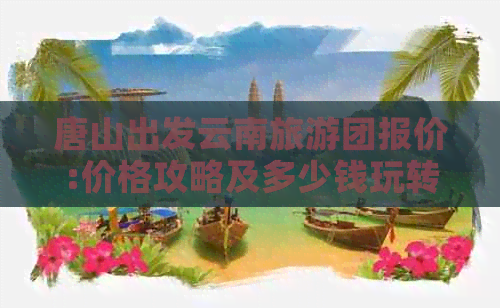 唐山出发云南旅游团报价:价格攻略及多少钱玩转